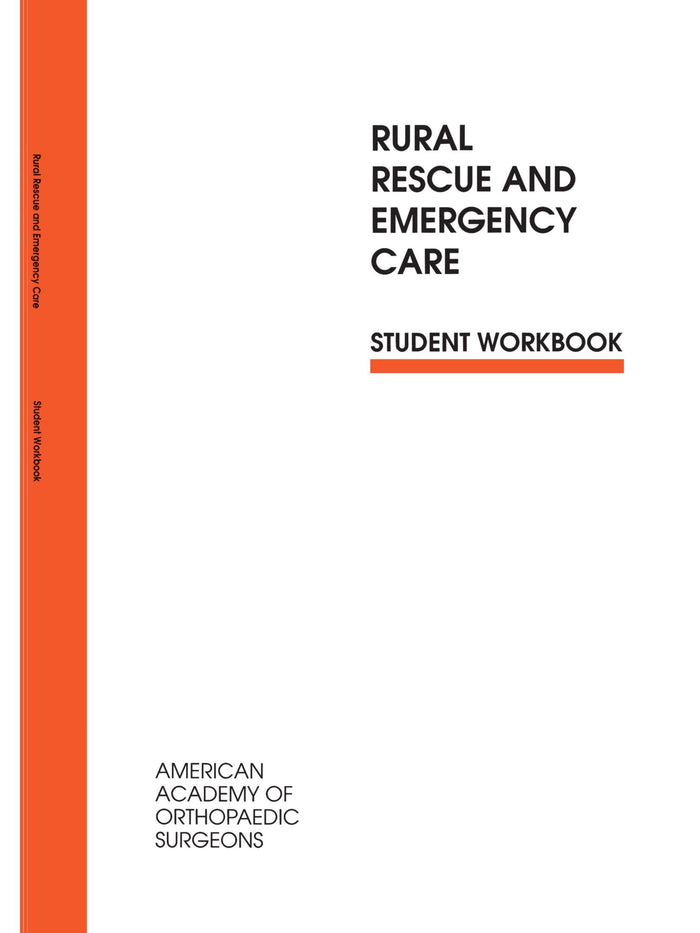 Rural Rescue and Emergency Care

Student Workbook

RURAL RESCUE AND EMERGENCY CARE

STUDENT WORKBOOK

AMERICAN ACADEMY OF ORTHOPAEDIC SURGEONS